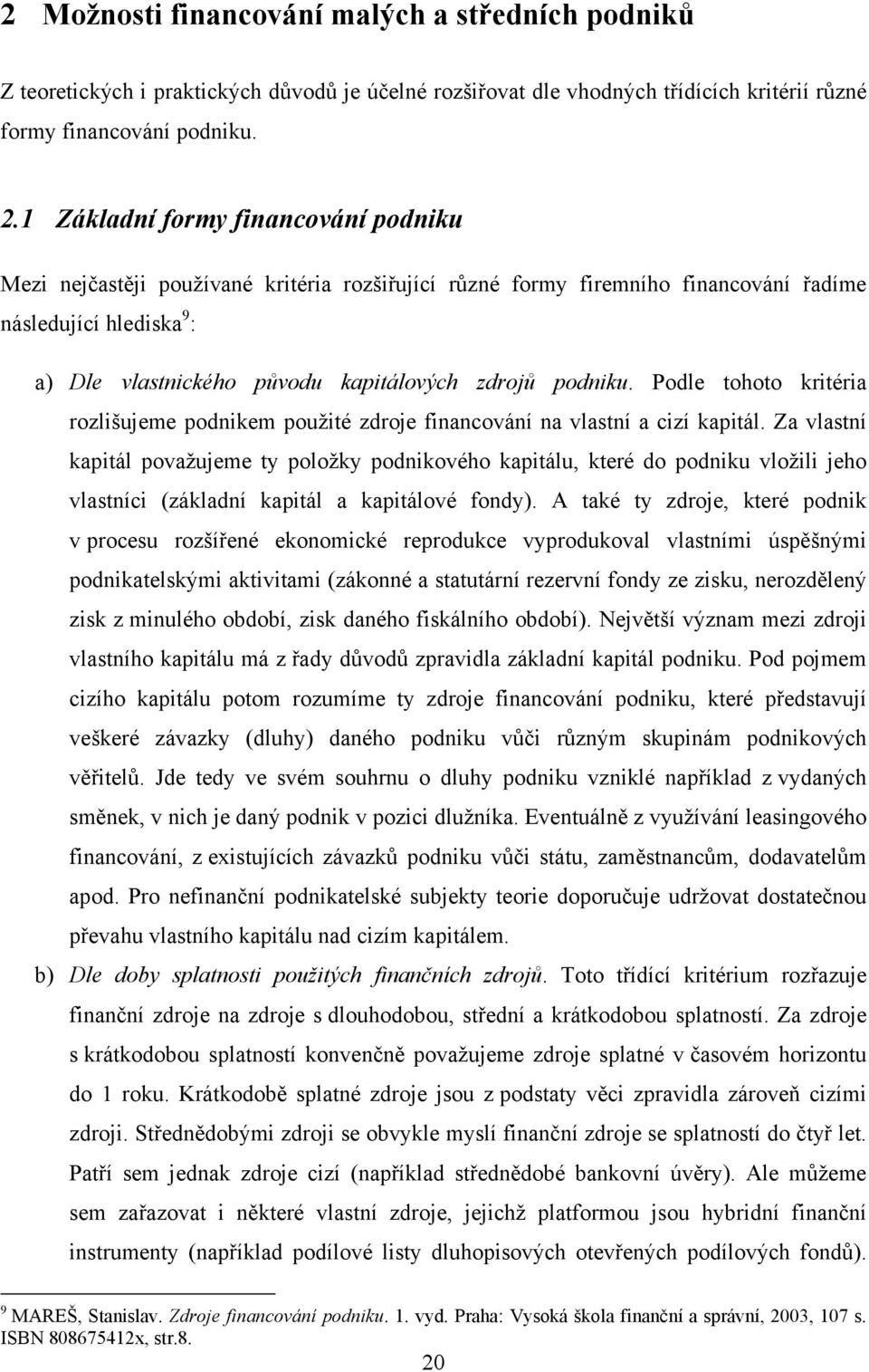 2 Možnosti financování malých a středních podniků

Z teoretických i praktických důvodů je účelné rozšiřovat dle vhodných třídících kritérií různé formy financování podniku.

2.1 Základní formy financování podniku

Mezi nejčastěji používané kritéria rozšiřující různé formy firemního financování řadíme následující hlediska$^9$:

a) Dle vlastnického původu kapitálových zdrojů podniku. Podle tohoto kritéria rozlišujeme podnikem použité zdroje financování na vlastní a cizí kapitál. Za vlastní kapitál považujeme ty položky podnikového kapitálu, které do podniku vložili jeho vlastníci (základní kapitál a kapitálové fondy). A také ty zdroje, které podnik v procesu rozšířené ekonomické reprodukce vyprodukoval vlastními úspěšnými podnikatelskými aktivitami (zákonné a statutární rezervní fondy ze zisku, nerozdělený zisk z minulého období, zisk daného fiskálního období). Největší význam mezi zdroji vlastního kapitálu má z řady důvodů zpravidla základní kapitál podniku. Pod pojmem cizího kapitálu potom rozumíme ty zdroje financování podniku, které představují veškeré závazky (dluhy) daného podniku vůči různým skupinám podnikových věřitelů. Jde tedy ve svém souhrnu o dluhy podniku vzniklé například z vydaných směnek, v nich je daný podnik v pozici dlužníka. Eventuálně z využívání leasingového financování, z existujících závazků podniku vůči státu, zaměstnancům, dodavatelům apod. Pro nefinanční podnikatelské subjekty teorie doporučuje udržovat dostatečnou převahu vlastního kapitálu nad cizím kapitálem.

b) Dle doby splatnosti použitých finančních zdrojů. Toto třídící kritérium rozřazuje finanční zdroje na zdroje s dlouhodobou, střední a krátkodobou splatností. Za zdroje s krátkodobou splatností konvenčně považujeme zdroje splatné v časovém horizontu do 1 roku. Krátkodobě splatné zdroje jsou z podstaty věci zpravidla zároveň cizími zdroji. Střednědobými zdroji se obvykle myslí finanční zdroje se splatností do čtyř let. Patří sem jednak zdroje cizí (například střednědobé bankovní úvěry). Ale můžeme sem zařazovat i některé vlastní zdroje, jejichž platformou jsou hybridní finanční instrumenty (například podílové listy dluhopisových otevřených podílových fondů).

$^9$ MAREŠ, Stanislav. Zdroje financování podniku. 1. vyd. Praha: Vysoká škola finanční a správní, 2003, 107 s. ISBN 808675412x, str.8.

20